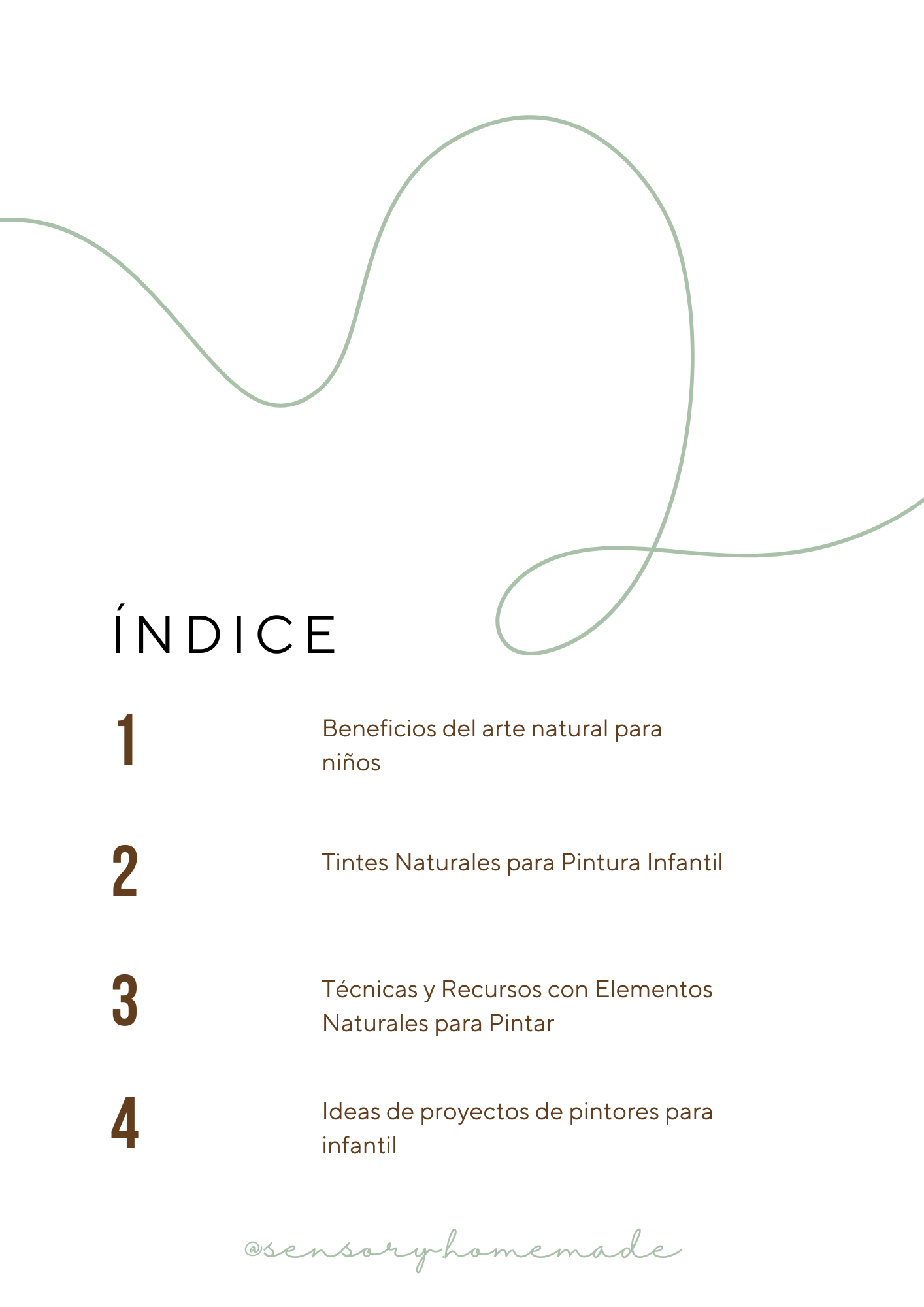 ÍNDICE

1

Beneficios del arte natural para niños

2

Tintes Naturales para Pintura Infantil

3

Técnicas y Recursos con Elementos Naturales para Pintar

4

Ideas de proyectos de pintores para infantil

@sensoryhomemade